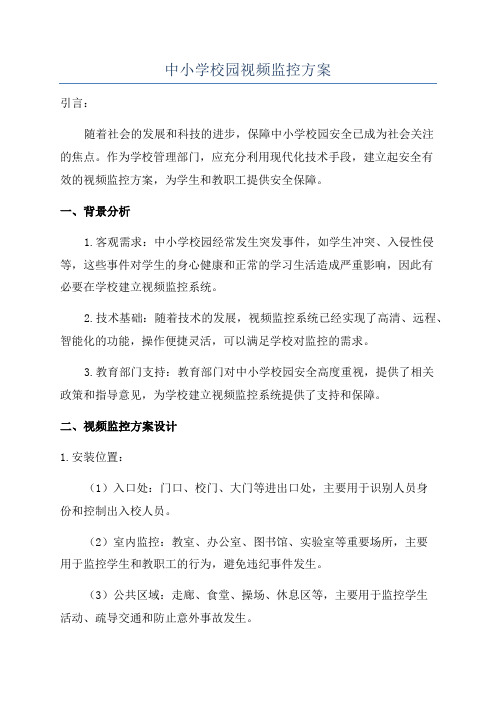 中小学校园视频监控方案

引言：

随着社会的发展和科技的进步，保障中小学校园安全已成为社会关注的焦点。作为学校管理部门，应充分利用现代化技术手段，建立起安全有效的视频监控方案，为学生和教职工提供安全保障。

一、背景分析

1.客观需求：中小学校园经常发生突发事件，如学生冲突、入侵性侵等，这些事件对学生的身心健康和正常的学习生活造成严重影响，因此有必要在学校建立视频监控系统。

2.技术基础：随着技术的发展，视频监控系统已经实现了高清、远程、智能化的功能，操作便捷灵活，可以满足学校对监控的需求。

3.教育部门支持：教育部门对中小学校园安全高度重视，提供了相关政策和指导意见，为学校建立视频监控系统提供了支持和保障。

二、视频监控方案设计

1.安装位置：

（1）入口处：门口、校门、大门等进出口处，主要用于识别人员身份和控制出入校人员。

（2）室内监控：教室、办公室、图书馆、实验室等重要场所，主要用于监控学生和教职工的行为，避免违纪事件发生。

（3）公共区域：走廊、食堂、操场、休息区等，主要用于监控学生活动、疏导交通和防止意外事故发生。